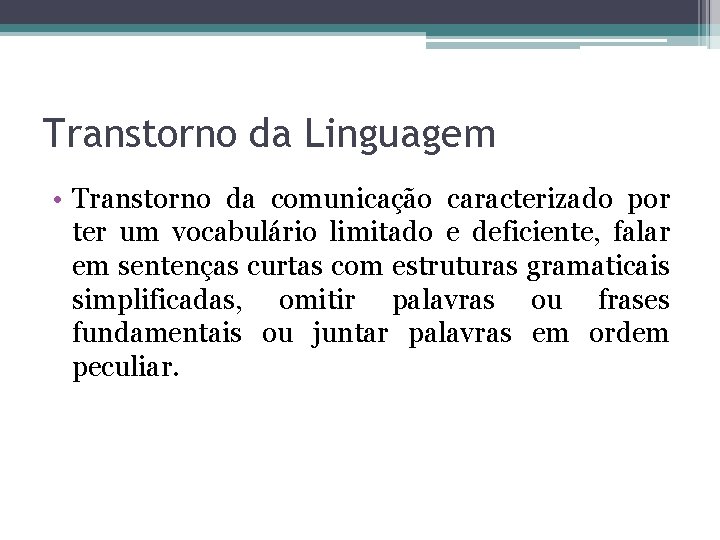 Transtorno da Linguagem

• Transtorno da comunicação caracterizado por ter um vocabulário limitado e deficiente, falar em sentenças curtas com estruturas gramaticais simplificadas, omitir palavras ou frases fundamentais ou juntar palavras em ordem peculiar.